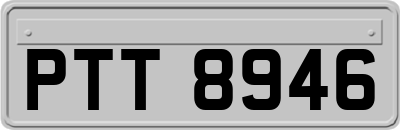 PTT 8946